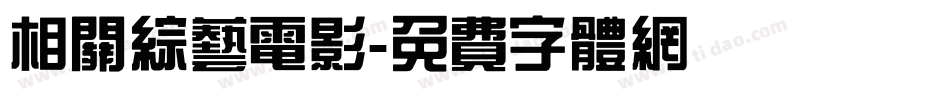 相關綜藝電影-免費字體網